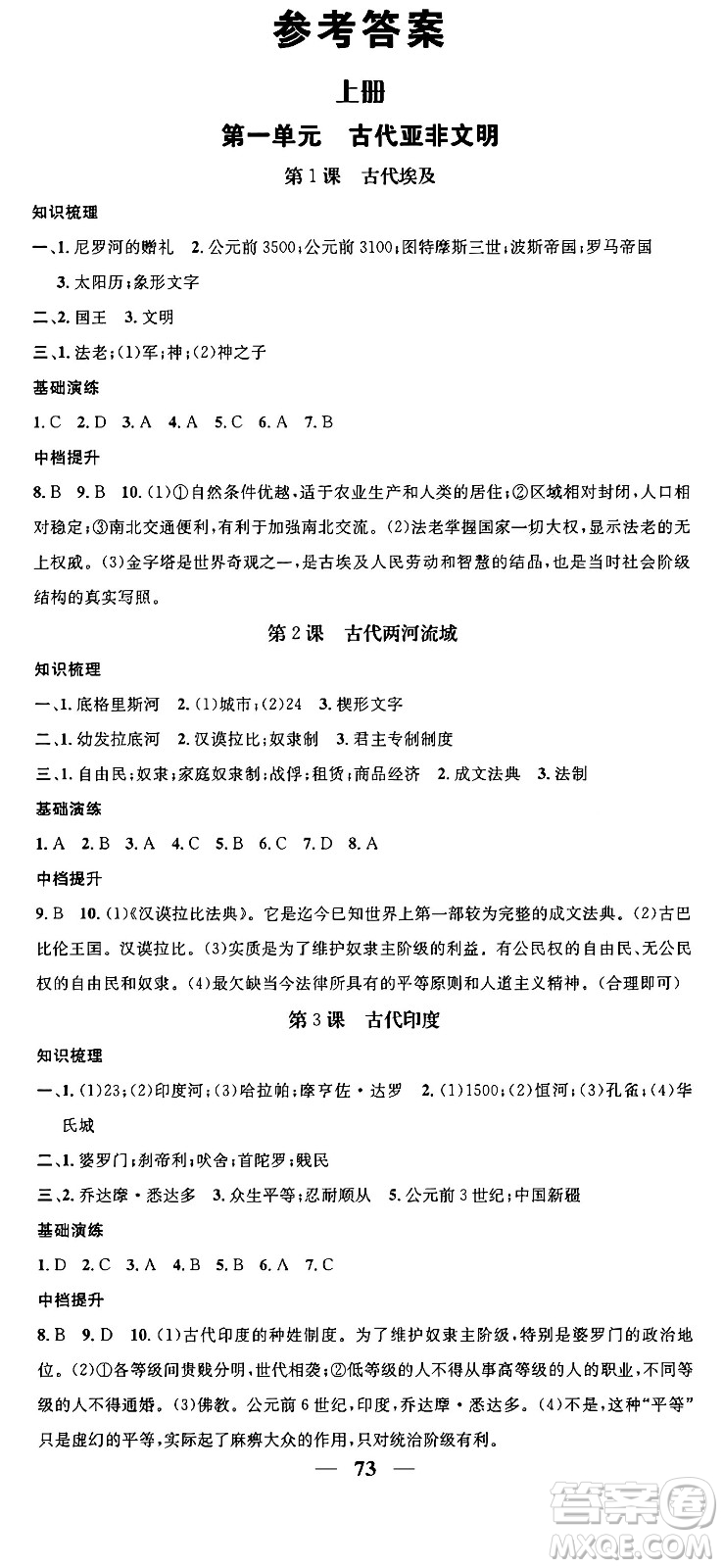 参考答案

上册

第一单元　古代亚非文明

第1课　古代埃及

知识梳理

一、1. 尼罗河的赠礼　2. 公元前3500；公元前3100；图特摩斯三世；波斯帝国；罗马帝国　3. 太阳历；象形文字

二、2. 国王　3. 文明

三、1. 法老；(1)军；神；(2)神之子

基础演练

1. C　2. D　3. A　4. A　5. C　6. A　7. B

中档提升

8. B　9. B　10. (1)①自然条件优越，适于农业生产和人类的居住；②区域相对封闭，人口相对稳定；③南北交通便利，有利于加强南北交流。(2)法老掌握国家一切大权，显示法老的无上权威。(3)金字塔是世界奇观之一，是古埃及人民劳动和智慧的结晶，也是当时社会阶级结构的真实写照。

第2课　古代两河流域

知识梳理

一、1. 底格里斯河　2. (1)城市；(2)24　3. 楔形文字

二、1. 幼发拉底河　2. 汉谟拉比；奴隶制　3. 君主专制制度

三、1. 自由民；奴隶；家庭奴隶制；战俘；租赁；商品经济　2. 成文法典　3. 法制

基础演练

1. A　2. B　3. A　4. C　5. B　6. C　7. D　8. A

中档提升

9. B　10. (1)《汉谟拉比法典》。它是迄今已知世界上第一部较为完整的成文法典。(2)古巴比伦王国。汉谟拉比。(3)实质是为了维护奴隶主阶级的利益。有公民权的自由民、无公民权的自由民和奴隶。(4)最欠缺当今法律所具有的平等原则和人道主义精神。(合理即可)

第3课　古代印度

知识梳理

一、1. (1)23；(2)印度河；(3)哈拉帕；摩亨佐·达罗　2. (1)1500；(2)恒河；(3)孔雀；(4)华氏城

二、1. 婆罗门；刹帝利；吠舍；首陀罗；贱民

三、2. 乔达摩·悉达多　3. 众生平等；忍耐顺从　5. 公元前3世纪；中国新疆

基础演练

1. D　2. C　3. A　4. B　5. B　6. A　7. C

中档提升

8. B　9. D　10. (1)古代印度的种姓制度。为了维护奴隶主阶级，特别是婆罗门的政治地位。(2)①各等级间贵贱分明，世代相袭；②低等级的人不得从事高等级的人的职业，不同等级的人不得通婚。(3)佛教。公元前6世纪，印度，乔达摩·悉达多。(4)不是，这种“平等”只是虚幻的平等，实际起了麻痹大众的作用，只对统治阶级有利。

— 73 —

答案圈 MXQE.COM